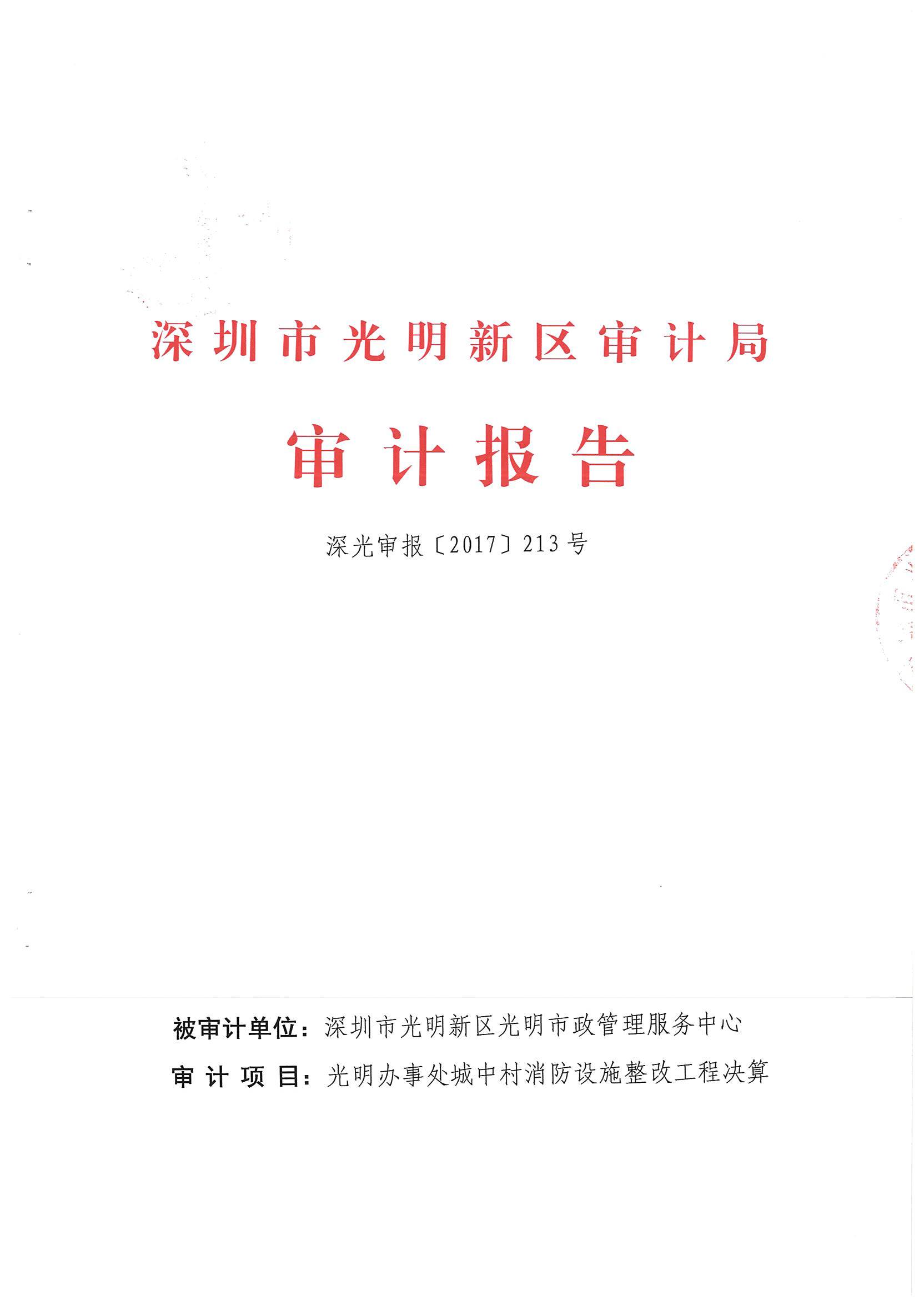 深圳市光明新区审计局

审计报告

深光审报〔2017〕213号

被审计单位：深圳市光明新区光明市政管理服务中心

审计项目：光明办事处城中村消防设施整改工程决算